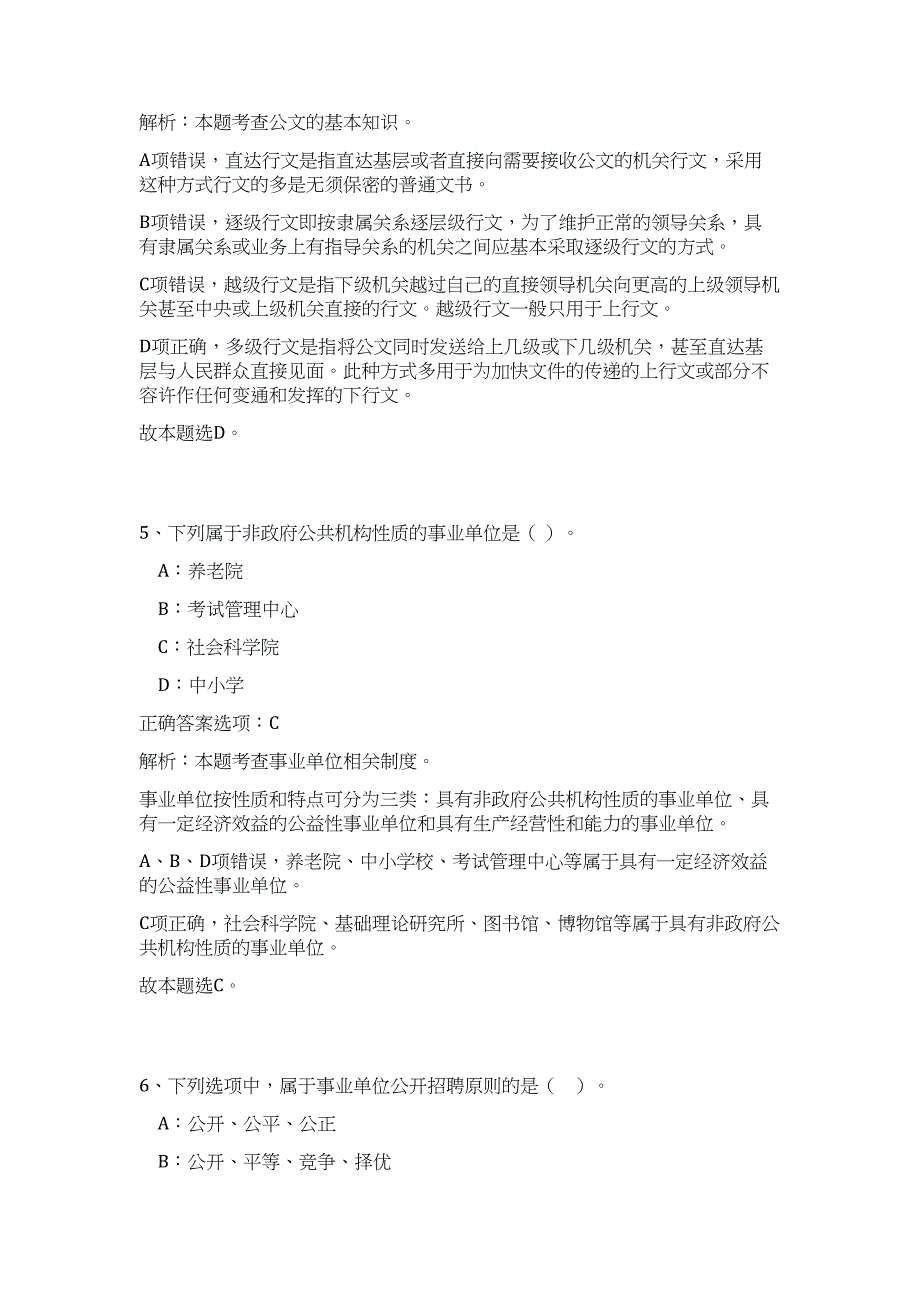 解析：本题考查公文的基本知识。

A项错误，直达行文是指直达基层或者直接向需要接收公文的机关行文，采用这种方式行文的多是无须保密的普通文书。

B项错误，逐级行文即按隶属关系逐层级行文，为了维护正常的领导关系，具有隶属关系或业务上有指导关系的机关之间应基本采取逐级行文的方式。

C项错误，越级行文是指下级机关越过自己的直接领导机关向更高的上级领导机关甚至中央或上级机关直接的行文。越级行文一般只用于上行文。

D项正确，多级行文是指将公文同时发送给上几级或下几级机关，甚至直达基层与人民群众直接见面。此种方式多用于为加快文件的传递的上行文或部分不容许作任何变通和发挥的下行文。

故本题选D。

5、下列属于非政府公共机构性质的事业单位是（ ）。

A：养老院

B：考试管理中心

C：社会科学院

D：中小学

正确答案选项：C

解析：本题考查事业单位相关制度。

事业单位按性质和特点可分为三类：具有非政府公共机构性质的事业单位、具有一定经济效益的公益性事业单位和具有生产经营性和能力的事业单位。

A、B、D项错误，养老院、中小学校、考试管理中心等属于具有一定经济效益的公益性事业单位。

C项正确，社会科学院、基础理论研究所、图书馆、博物馆等属于具有非政府公共机构性质的事业单位。

故本题选C。

6、下列选项中，属于事业单位公开招聘原则的是（ ）。

A：公开、公平、公正

B：公开、平等、竞争、择优